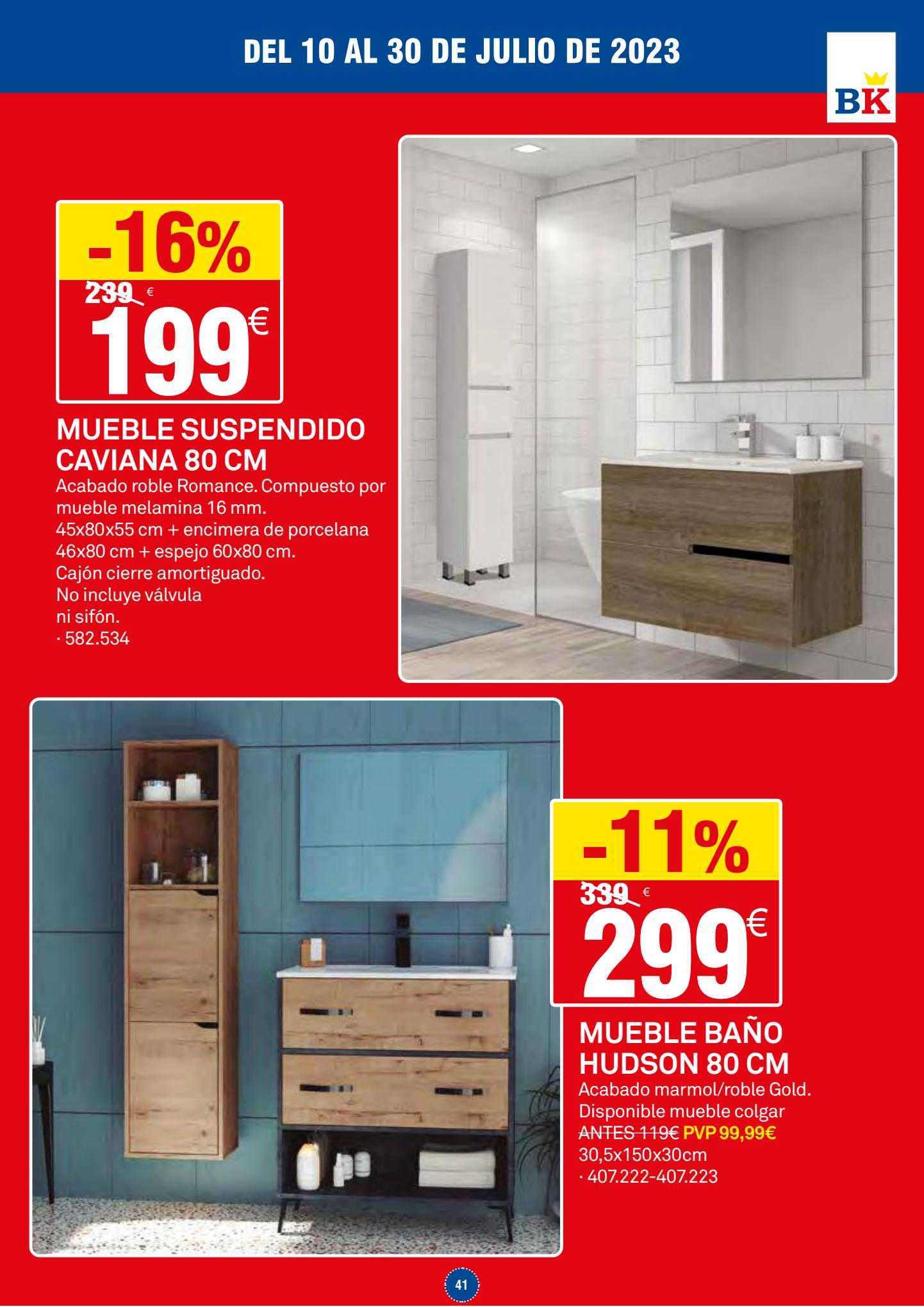 DEL 10 AL 30 DE JULIO DE 2023

BK

-16%
239 €
199€

MUEBLE SUSPENDIDO CAVIANA 80 CM
Acabado roble Romance. Compuesto por mueble melamina 16 mm. 45x80x55 cm + encimera de porcelana 46x80 cm + espejo 60x80 cm. Cajón cierre amortiguado. No incluye válvula ni sifón.
· 582.534

-11%
339 €
299€

MUEBLE BAÑO HUDSON 80 CM
Acabado marmol/roble Gold. Disponible mueble colgar ANTES 119€ PVP 99,99€
30,5x150x30cm
· 407.222-407.223

41